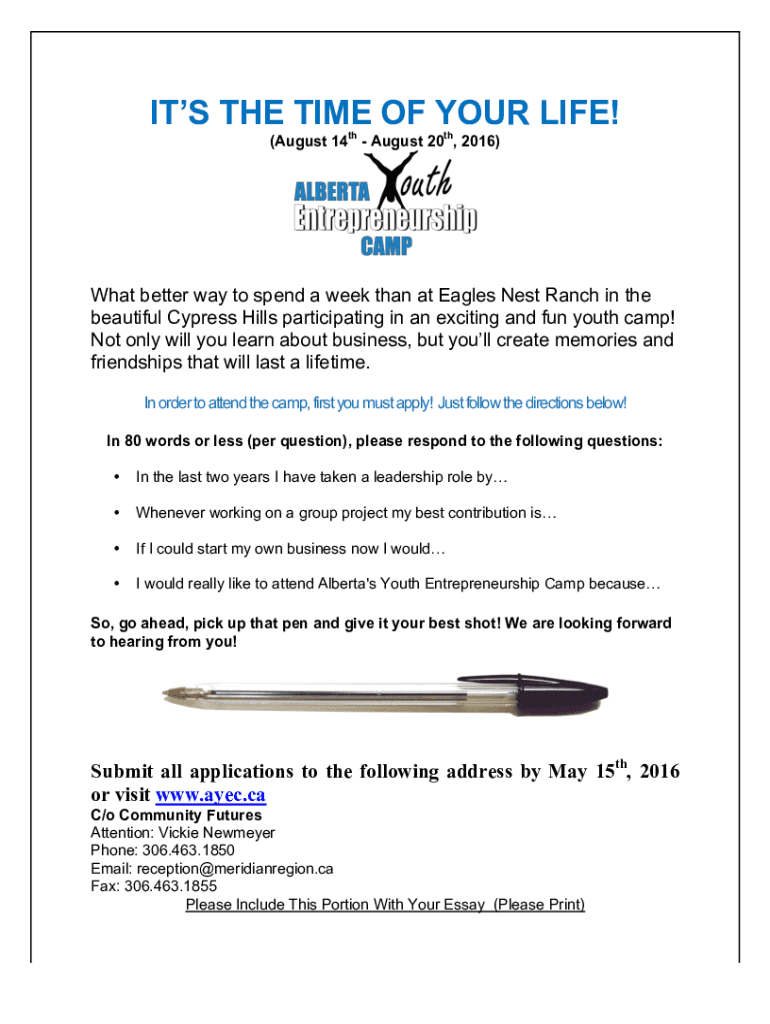 IT'S THE TIME OF YOUR LIFE!
(August 14$^{th}$ - August 20$^{th}$, 2016)

ALBERTA Youth Entrepreneurship CAMP

What better way to spend a week than at Eagles Nest Ranch in the beautiful Cypress Hills participating in an exciting and fun youth camp! Not only will you learn about business, but you'll create memories and friendships that will last a lifetime.

In order to attend the camp, first you must apply! Just follow the directions below!

In 80 words or less (per question), please respond to the following questions:

• In the last two years I have taken a leadership role by…

• Whenever working on a group project my best contribution is…

• If I could start my own business now I would…

• I would really like to attend Alberta's Youth Entrepreneurship Camp because…

So, go ahead, pick up that pen and give it your best shot! We are looking forward to hearing from you!

Submit all applications to the following address by May 15$^{th}$, 2016 or visit www.ayec.ca
C/o Community Futures
Attention: Vickie Newmeyer
Phone: 306.463.1850
Email: reception@meridianregion.ca
Fax: 306.463.1855
Please Include This Portion With Your Essay (Please Print)